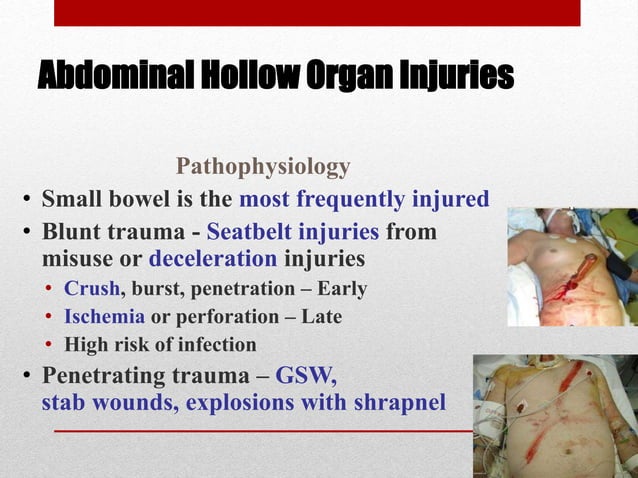 Abdominal Hollow Organ Injuries

Pathophysiology

• Small bowel is the most frequently injured
• Blunt trauma - Seatbelt injuries from misuse or deceleration injuries
  • Crush, burst, penetration – Early
  • Ischemia or perforation – Late
  • High risk of infection
• Penetrating trauma – GSW, stab wounds, explosions with shrapnel